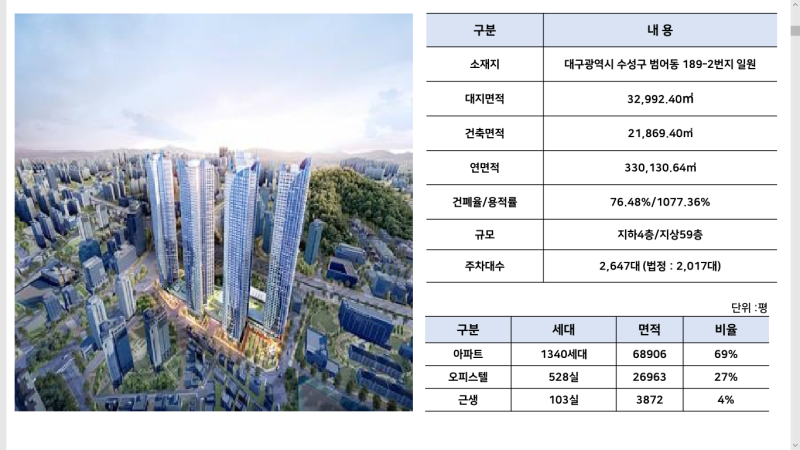 | 구분 | 내 용 |
|---|---|
| 소재지 | 대구광역시 수성구 범어동 189-2번지 일원 |
| 대지면적 | 32,992.40㎡ |
| 건축면적 | 21,869.40㎡ |
| 연면적 | 330,130.64㎡ |
| 건폐율/용적률 | 76.48%/1077.36% |
| 규모 | 지하4층/지상59층 |
| 주차대수 | 2,647대 (법정 : 2,017대) |

단위 :평

| 구분 | 세대 | 면적 | 비율 |
|---|---|---|---|
| 아파트 | 1340세대 | 68906 | 69% |
| 오피스텔 | 528실 | 26963 | 27% |
| 근생 | 103실 | 3872 | 4% |